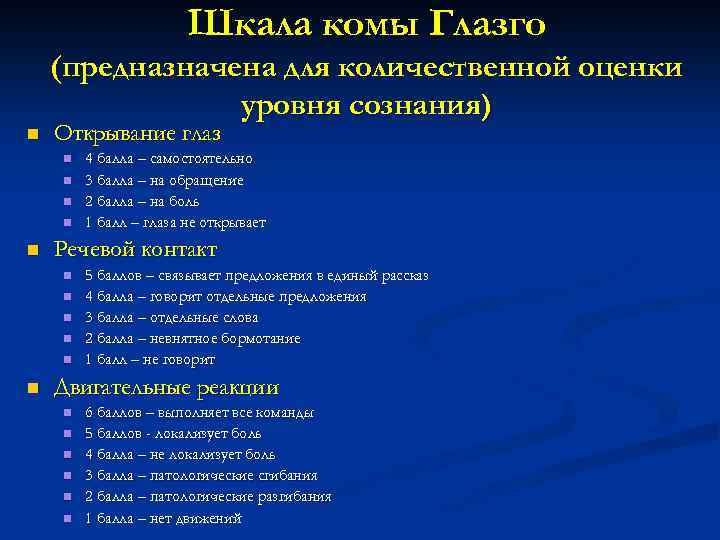 Шкала комы Глазго
(предназначена для количественной оценки уровня сознания)

Открывание глаз
4 балла – самостоятельно
3 балла – на обращение
2 балла – на боль
1 балл – глаза не открывает

Речевой контакт
5 баллов – связывает предложения в единый рассказ
4 балла – говорит отдельные предложения
3 балла – отдельные слова
2 балла – невнятное бормотание
1 балл – не говорит

Двигательные реакции
6 баллов – выполняет все команды
5 баллов - локализует боль
4 балла – не локализует боль
3 балла – патологические сгибания
2 балла – патологические разгибания
1 балла – нет движений